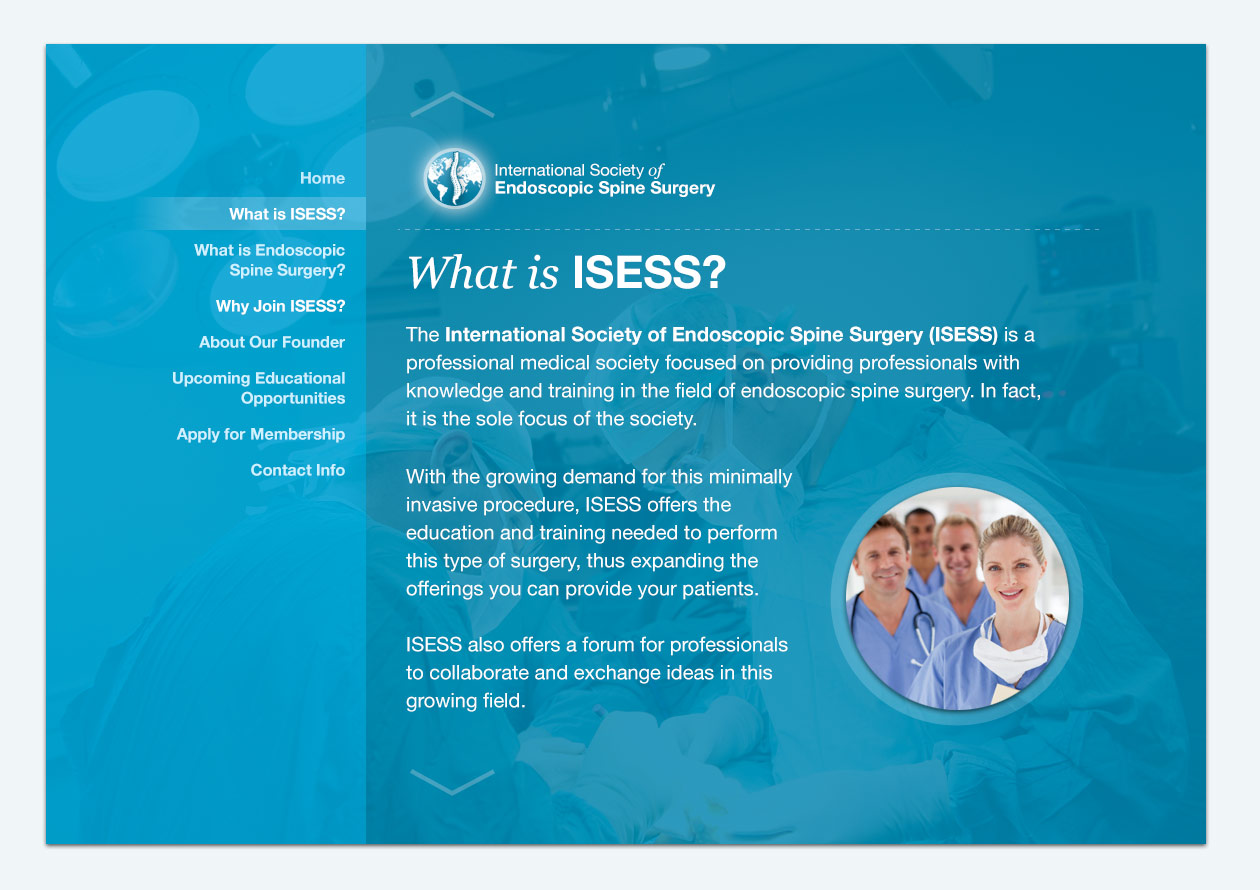 Home

What is ISESS?

What is Endoscopic Spine Surgery?

Why Join ISESS?

About Our Founder

Upcoming Educational Opportunities

Apply for Membership

Contact Info

International Society of Endoscopic Spine Surgery

What is ISESS?

The International Society of Endoscopic Spine Surgery (ISESS) is a professional medical society focused on providing professionals with knowledge and training in the field of endoscopic spine surgery. In fact, it is the sole focus of the society.

With the growing demand for this minimally invasive procedure, ISESS offers the education and training needed to perform this type of surgery, thus expanding the offerings you can provide your patients.

ISESS also offers a forum for professionals to collaborate and exchange ideas in this growing field.